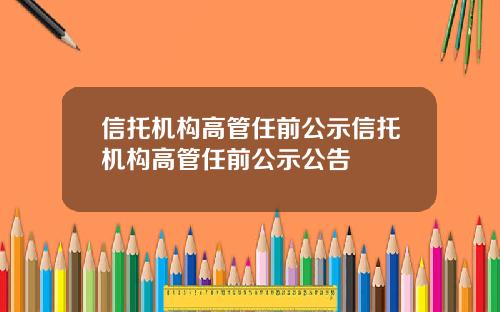 信托机构高管任前公示信托机构高管任前公示公告